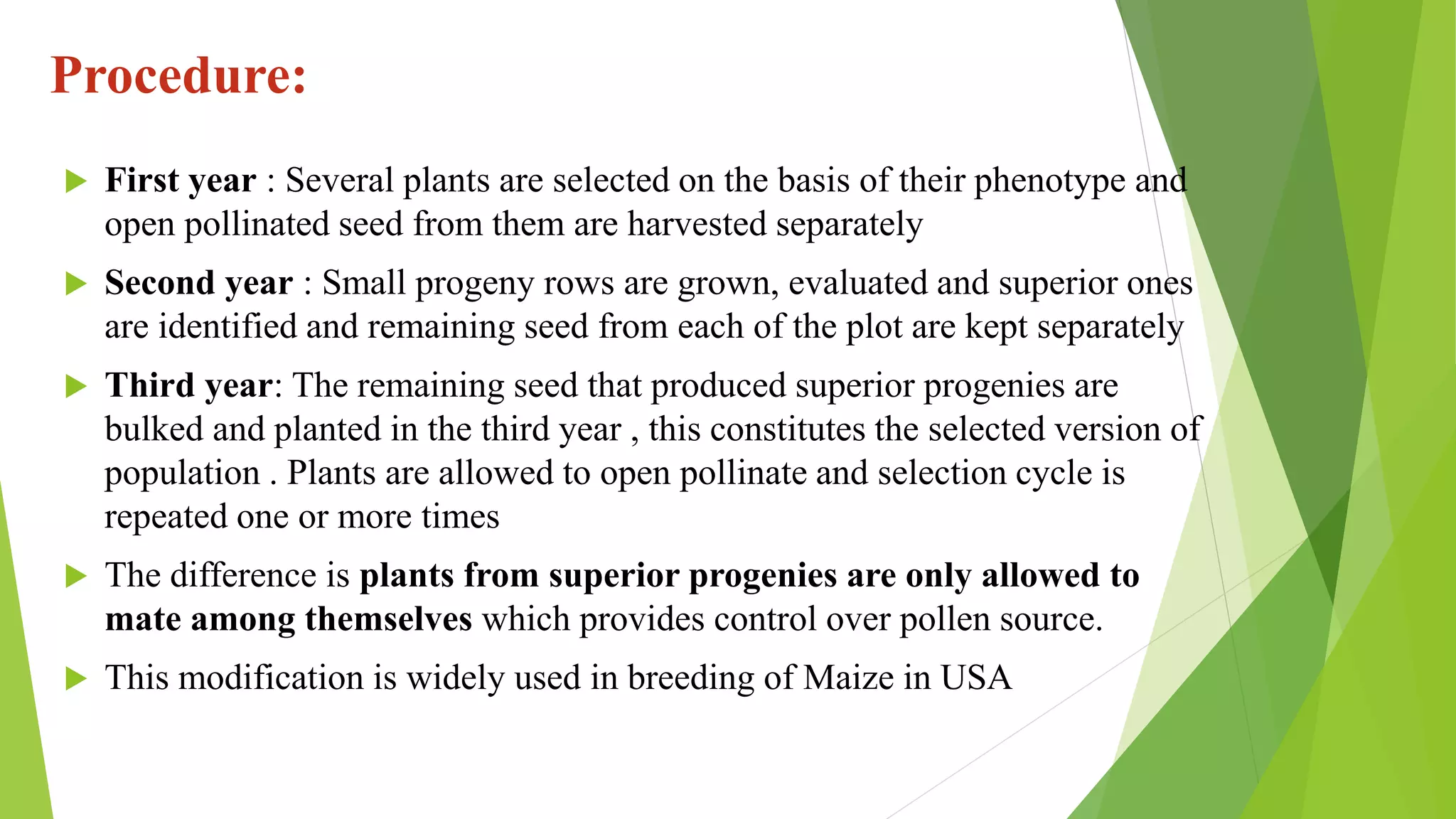 Procedure:

First year : Several plants are selected on the basis of their phenotype and open pollinated seed from them are harvested separately

Second year : Small progeny rows are grown, evaluated and superior ones are identified and remaining seed from each of the plot are kept separately

Third year: The remaining seed that produced superior progenies are bulked and planted in the third year , this constitutes the selected version of population . Plants are allowed to open pollinate and selection cycle is repeated one or more times

The difference is plants from superior progenies are only allowed to mate among themselves which provides control over pollen source.

This modification is widely used in breeding of Maize in USA